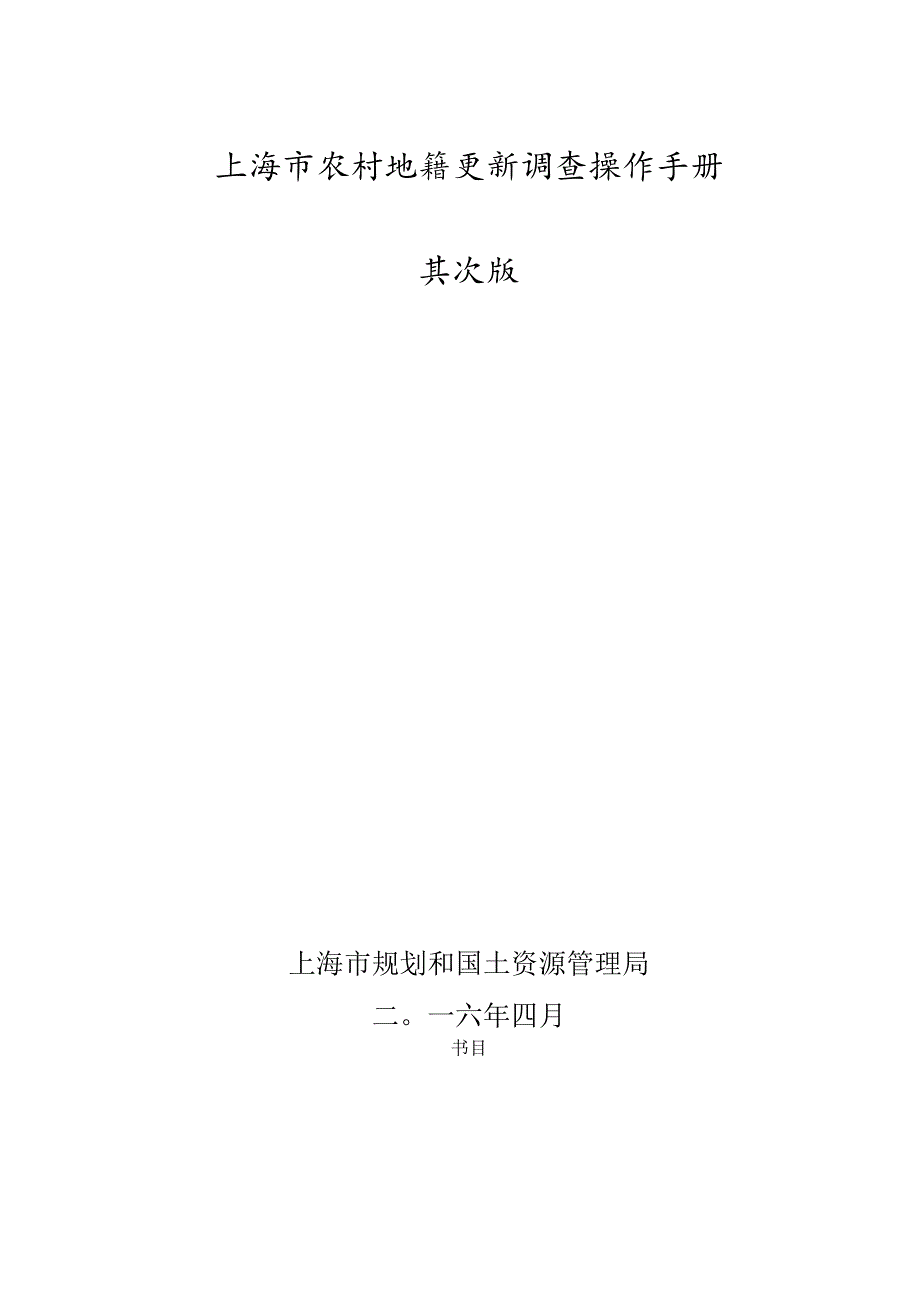 上海市农村地籍更新调查操作手册

其次版

上海市规划和国土资源管理局

二。一六年四月

书目